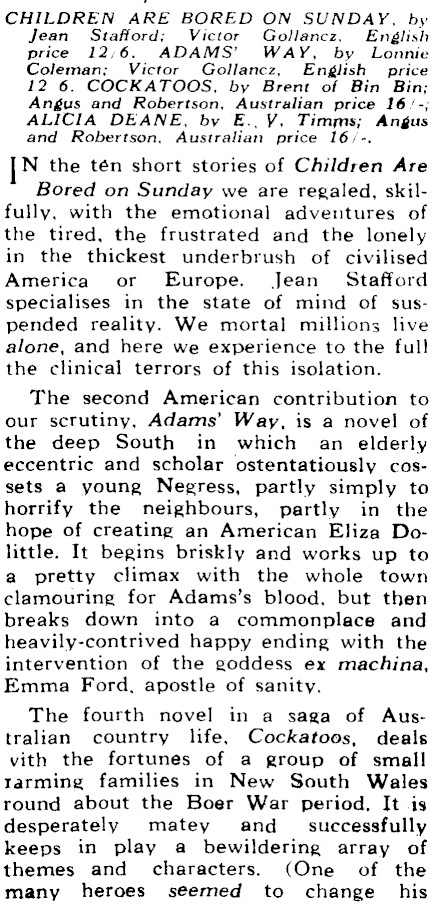 CHILDREN ARE BORED ON SUNDAY, by Jean Stafford; Victor Gollancz, English price 12/6. ADAMS' WAY, by Lonnie Coleman; Victor Gollancz, English price 12 6. COCKATOOS, by Brent of Bin Bin; Angus and Robertson, Australian price 16/-; ALICIA DEANE, by E. V. Timms; Angus and Robertson, Australian price 16/-.

IN the ten short stories of Children Are Bored on Sunday we are regaled, skilfully, with the emotional adventures of the tired, the frustrated and the lonely in the thickest underbrush of civilised America or Europe. Jean Stafford specialises in the state of mind of suspended reality. We mortal millions live alone, and here we experience to the full the clinical terrors of this isolation.

The second American contribution to our scrutiny, Adams' Way, is a novel of the deep South in which an elderly eccentric and scholar ostentatiously cossets a young Negress, partly simply to horrify the neighbours, partly in the hope of creating an American Eliza Dolittle. It begins briskly and works up to a pretty climax with the whole town clamouring for Adams's blood, but then breaks down into a commonplace and heavily-contrived happy ending with the intervention of the goddess ex machina, Emma Ford, apostle of sanity.

The fourth novel in a saga of Australian country life, Cockatoos, deals vith the fortunes of a group of small rarming families in New South Wales round about the Boer War period. It is desperately matey and successfully keeps in play a bewildering array of themes and characters. (One of the many heroes seemed to change his